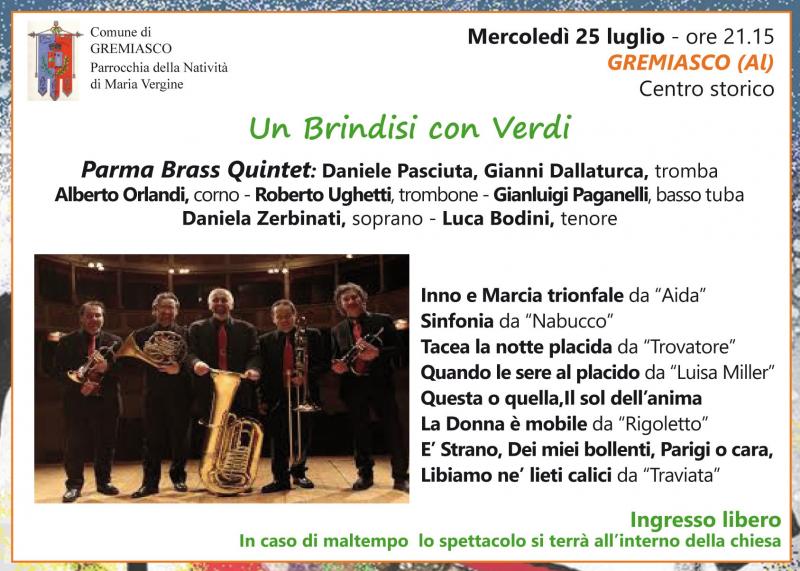 Comune di
GREMIASCO
Parrocchia della Natività
di Maria Vergine

Mercoledì 25 luglio - ore 21.15
GREMIASCO (Al)
Centro storico

Un Brindisi con Verdi

Parma Brass Quintet: Daniele Pasciuta, Gianni Dallaturca, tromba
Alberto Orlandi, corno - Roberto Ughetti, trombone - Gianluigi Paganelli, basso tuba
Daniela Zerbinati, soprano - Luca Bodini, tenore

Inno e Marcia trionfale da "Aida"
Sinfonia da "Nabucco"
Tacea la notte placida da "Trovatore"
Quando le sere al placido da "Luisa Miller"
Questa o quella,Il sol dell'anima
La Donna è mobile da "Rigoletto"
E' Strano, Dei miei bollenti, Parigi o cara,
Libiamo ne' lieti calici da "Traviata"

Ingresso libero
In caso di maltempo lo spettacolo si terrà all'interno della chiesa